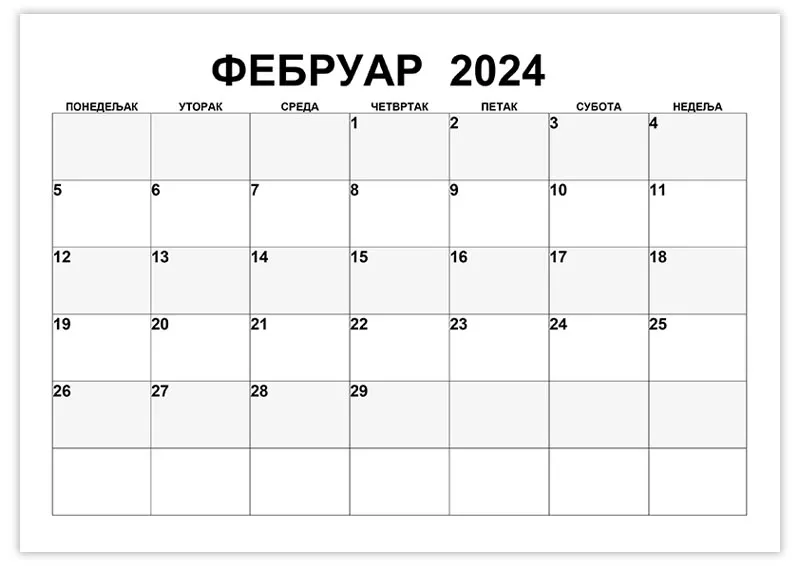 ФЕБРУАР 2024

| ПОНЕДЕЉАК | УТОРАК | СРЕДА | ЧЕТВРТАК | ПЕТАК | СУБОТА | НЕДЕЉА |
|---|---|---|---|---|---|---|
| | | | 1 | 2 | 3 | 4 |
| 5 | 6 | 7 | 8 | 9 | 10 | 11 |
| 12 | 13 | 14 | 15 | 16 | 17 | 18 |
| 19 | 20 | 21 | 22 | 23 | 24 | 25 |
| 26 | 27 | 28 | 29 | | | |
| | | | | | | |